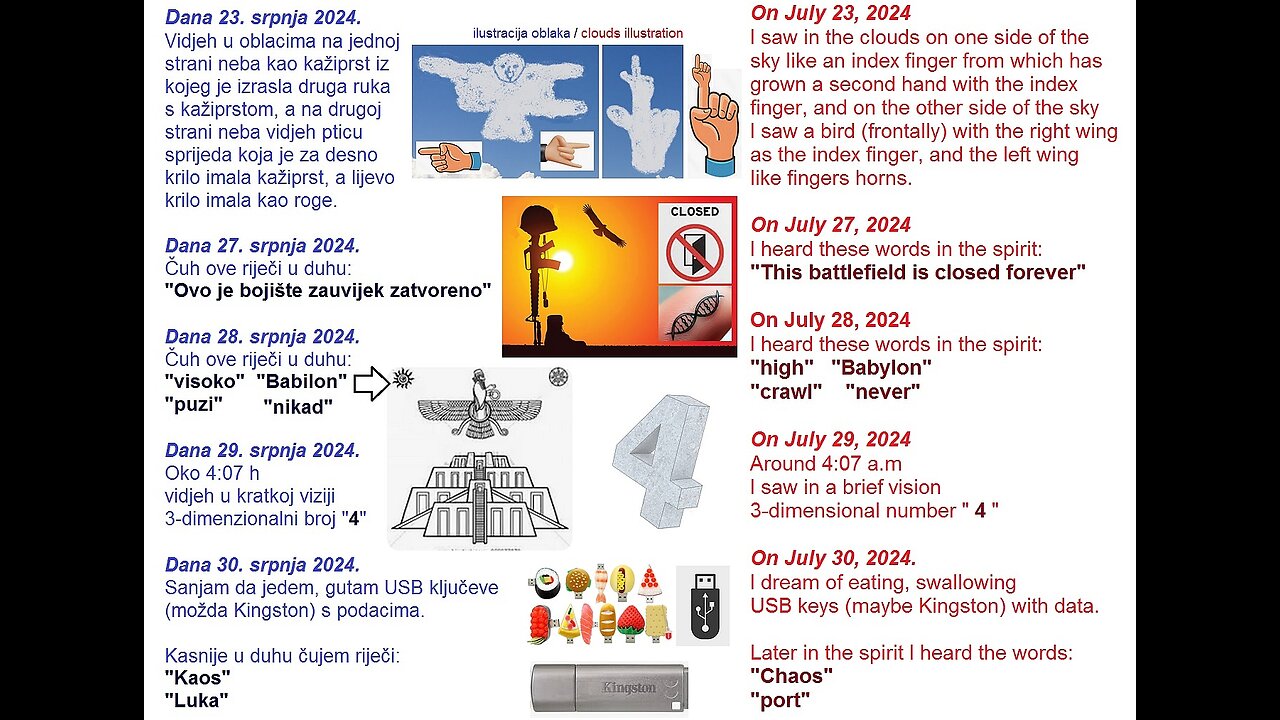 Dana 23. srpnja 2024.
Vidjeh u oblacima na jednoj strani neba kao kažiprst iz kojeg je izrasla druga ruka s kažiprstom, a na drugoj strani neba vidjeh pticu sprijeda koja je za desno krilo imala kažiprst, a lijevo krilo imala kao roge.

Dana 27. srpnja 2024.
Čuh ove riječi u duhu:
"Ovo je bojište zauvijek zatvoreno"

Dana 28. srpnja 2024.
Čuh ove riječi u duhu:
"visoko" "Babilon"
"puzi" "nikad"

Dana 29. srpnja 2024.
Oko 4:07 h
vidjeh u kratkoj viziji
3-dimenzionalni broj "4"

Dana 30. srpnja 2024.
Sanjam da jedem, gutam USB ključeve (možda Kingston) s podacima.

Kasnije u duhu čujem riječi:
"Kaos"
"Luka"

ilustracija oblaka / clouds illustration

CLOSED

4

Kingston

On July 23, 2024
I saw in the clouds on one side of the sky like an index finger from which has grown a second hand with the index finger, and on the other side of the sky I saw a bird (frontally) with the right wing as the index finger, and the left wing like fingers horns.

On July 27, 2024
I heard these words in the spirit:
"This battlefield is closed forever"

On July 28, 2024
I heard these words in the spirit:
"high" "Babylon"
"crawl" "never"

On July 29, 2024
Around 4:07 a.m
I saw in a brief vision
3-dimensional number " 4 "

On July 30, 2024.
I dream of eating, swallowing
USB keys (maybe Kingston) with data.

Later in the spirit I heard the words:
"Chaos"
"port"